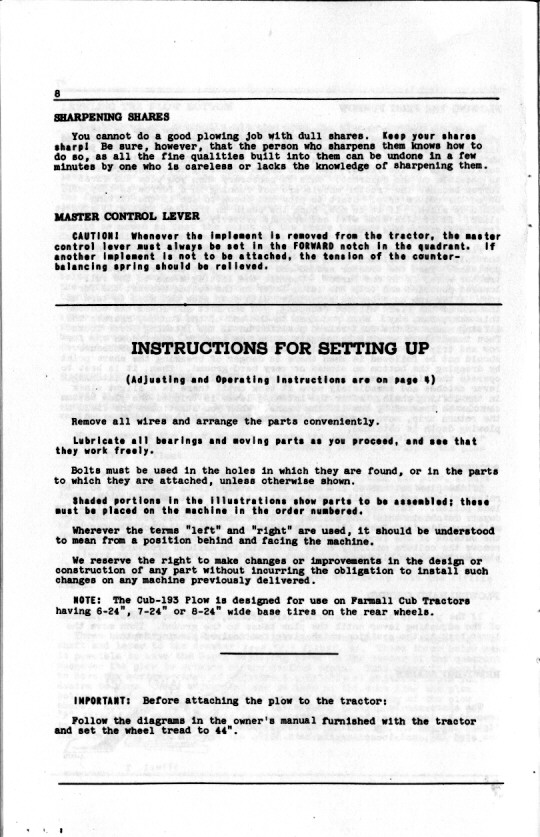 8

SHARPENING SHARES

You cannot do a good plowing job with dull shares. Keep your shares sharp! Be sure, however, that the person who sharpens them knows how to do so, as all the fine qualities built into them can be undone in a few minutes by one who is careless or lacks the knowledge of sharpening them.

MASTER CONTROL LEVER

CAUTION! Whenever the implement is removed from the tractor, the master control lever must always be set in the FORWARD notch in the quadrant. If another implement is not to be attached, the tension of the counter-balancing spring should be relieved.

INSTRUCTIONS FOR SETTING UP

(Adjusting and Operating Instructions are on page 4)

Remove all wires and arrange the parts conveniently.

Lubricate all bearings and moving parts as you proceed, and see that they work freely.

Bolts must be used in the holes in which they are found, or in the parts to which they are attached, unless otherwise shown.

Shaded portions in the illustrations show parts to be assembled; these must be placed on the machine in the order numbered.

Wherever the terms "left" and "right" are used, it should be understood to mean from a position behind and facing the machine.

We reserve the right to make changes or improvements in the design or construction of any part without incurring the obligation to install such changes on any machine previously delivered.

NOTE: The Cub-193 Plow is designed for use on Farmall Cub Tractors having 6-24", 7-24" or 8-24" wide base tires on the rear wheels.

IMPORTANT: Before attaching the plow to the tractor:

Follow the diagrams in the owner's manual furnished with the tractor and set the wheel tread to 44".